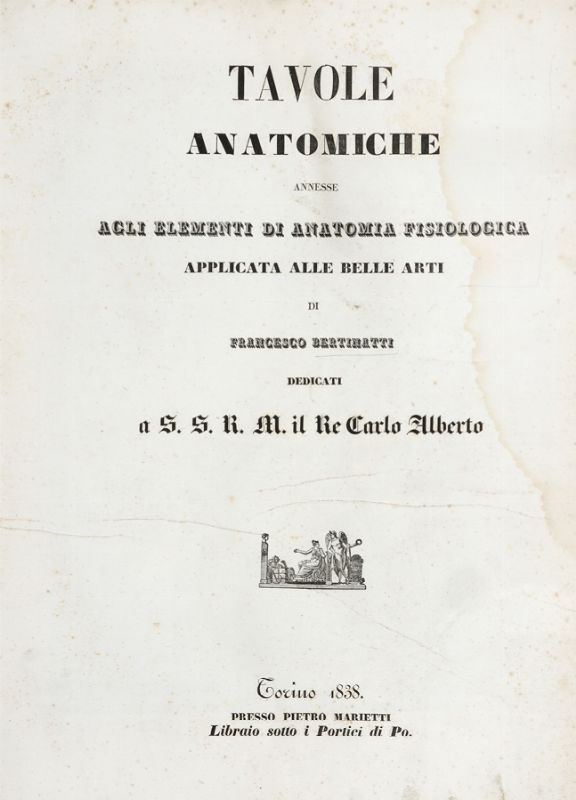 TAVOLE

ANATOMICHE

ANNESSE

AGLI ELEMENTI DI ANATOMIA FISIOLOGICA

APPLICATA ALLE BELLE ARTI

DI

FRANCESCO BERTINATTI

DEDICATI

a S. S. R. M. il Re Carlo Alberto

Torino 1838.

PRESSO PIETRO MARIETTI

Libraio sotto i Portici di Po.